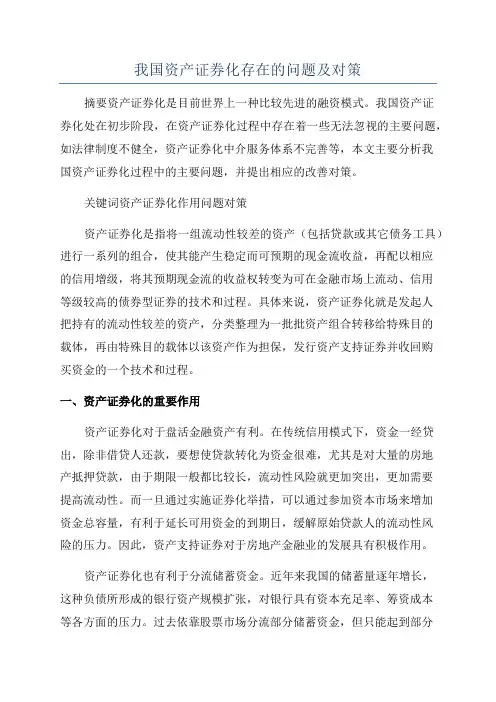 我国资产证券化存在的问题及对策

摘要资产证券化是目前世界上一种比较先进的融资模式。我国资产证券化处在初步阶段，在资产证券化过程中存在着一些无法忽视的主要问题，如法律制度不健全，资产证券化中介服务体系不完善等，本文主要分析我国资产证券化过程中的主要问题，并提出相应的改善对策。

关键词资产证券化作用问题对策

资产证券化是指将一组流动性较差的资产（包括贷款或其它债务工具）进行一系列的组合，使其能产生稳定而可预期的现金流收益，再配以相应的信用增级，将其预期现金流的收益权转变为可在金融市场上流动、信用等级较高的债券型证券的技术和过程。具体来说，资产证券化就是发起人把持有的流动性较差的资产，分类整理为一批批资产组合转移给特殊目的载体，再由特殊目的载体以该资产作为担保，发行资产支持证券并收回购买资金的一个技术和过程。

一、资产证券化的重要作用

资产证券化对于盘活金融资产有利。在传统信用模式下，资金一经贷出，除非借贷人还款，要想使贷款转化为资金很难，尤其是对大量的房地产抵押贷款，由于期限一般都比较长，流动性风险就更加突出，更加需要提高流动性。而一旦通过实施证券化举措，可以通过参加资本市场来增加资金总容量，有利于延长可用资金的到期日，缓解原始贷款人的流动性风险的压力。因此，资产支持证券对于房地产金融业的发展具有积极作用。

资产证券化也有利于分流储蓄资金。近年来我国的储蓄量逐年增长，这种负债所形成的银行资产规模扩张，对银行具有资本充足率、筹资成本等各方面的压力。过去依靠股票市场分流部分储蓄资金，但只能起到部分